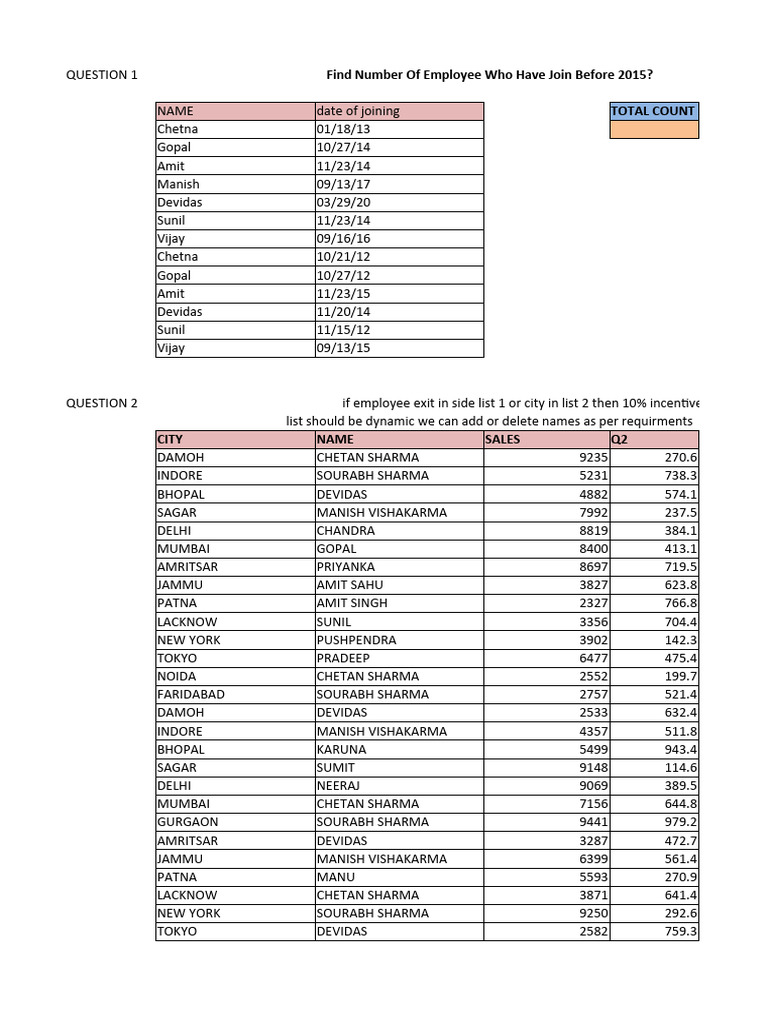 QUESTION 1 Find Number Of Employee Who Have Join Before 2015?

| NAME | date of joining |
|---|---|
| Chetna | 01/18/13 |
| Gopal | 10/27/14 |
| Amit | 11/23/14 |
| Manish | 09/13/17 |
| Devidas | 03/29/20 |
| Sunil | 11/23/14 |
| Vijay | 09/16/16 |
| Chetna | 10/21/12 |
| Gopal | 10/27/12 |
| Amit | 11/23/15 |
| Devidas | 11/20/14 |
| Sunil | 11/15/12 |
| Vijay | 09/13/15 |

| TOTAL COUNT |
|---|
| |

QUESTION 2 if employee exit in side list 1 or city in list 2 then 10% incentive
list should be dynamic we can add or delete names as per requirments

| CITY | NAME | SALES | Q2 |
|---|---|---|---|
| DAMOH | CHETAN SHARMA | 9235 | 270.6 |
| INDORE | SOURABH SHARMA | 5231 | 738.3 |
| BHOPAL | DEVIDAS | 4882 | 574.1 |
| SAGAR | MANISH VISHAKARMA | 7992 | 237.5 |
| DELHI | CHANDRA | 8819 | 384.1 |
| MUMBAI | GOPAL | 8400 | 413.1 |
| AMRITSAR | PRIYANKA | 8697 | 719.5 |
| JAMMU | AMIT SAHU | 3827 | 623.8 |
| PATNA | AMIT SINGH | 2327 | 766.8 |
| LACKNOW | SUNIL | 3356 | 704.4 |
| NEW YORK | PUSHPENDRA | 3902 | 142.3 |
| TOKYO | PRADEEP | 6477 | 475.4 |
| NOIDA | CHETAN SHARMA | 2552 | 199.7 |
| FARIDABAD | SOURABH SHARMA | 2757 | 521.4 |
| DAMOH | DEVIDAS | 2533 | 632.4 |
| INDORE | MANISH VISHAKARMA | 4357 | 511.8 |
| BHOPAL | KARUNA | 5499 | 943.4 |
| SAGAR | SUMIT | 9148 | 114.6 |
| DELHI | NEERAJ | 9069 | 389.5 |
| MUMBAI | CHETAN SHARMA | 7156 | 644.8 |
| GURGAON | SOURABH SHARMA | 9441 | 979.2 |
| AMRITSAR | DEVIDAS | 3287 | 472.7 |
| JAMMU | MANISH VISHAKARMA | 6399 | 561.4 |
| PATNA | MANU | 5593 | 270.9 |
| LACKNOW | CHETAN SHARMA | 3871 | 641.4 |
| NEW YORK | SOURABH SHARMA | 9250 | 292.6 |
| TOKYO | DEVIDAS | 2582 | 759.3 |